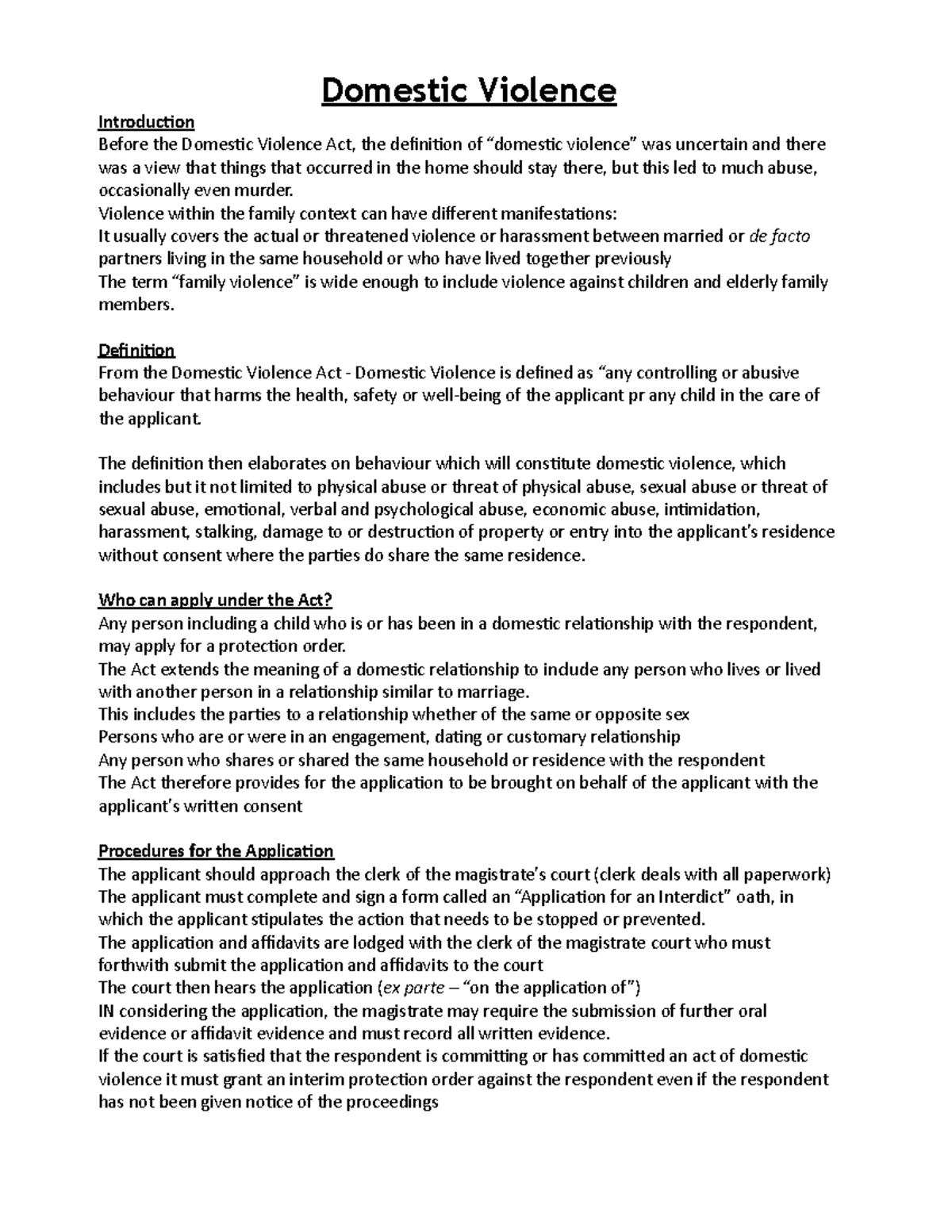 Domestic Violence

Introduction
Before the Domestic Violence Act, the definition of “domestic violence” was uncertain and there was a view that things that occurred in the home should stay there, but this led to much abuse, occasionally even murder.
Violence within the family context can have different manifestations:
It usually covers the actual or threatened violence or harassment between married or de facto partners living in the same household or who have lived together previously
The term “family violence” is wide enough to include violence against children and elderly family members.

Definition
From the Domestic Violence Act - Domestic Violence is defined as “any controlling or abusive behaviour that harms the health, safety or well-being of the applicant pr any child in the care of the applicant.

The definition then elaborates on behaviour which will constitute domestic violence, which includes but it not limited to physical abuse or threat of physical abuse, sexual abuse or threat of sexual abuse, emotional, verbal and psychological abuse, economic abuse, intimidation, harassment, stalking, damage to or destruction of property or entry into the applicant’s residence without consent where the parties do share the same residence.

Who can apply under the Act?
Any person including a child who is or has been in a domestic relationship with the respondent, may apply for a protection order.
The Act extends the meaning of a domestic relationship to include any person who lives or lived with another person in a relationship similar to marriage.
This includes the parties to a relationship whether of the same or opposite sex
Persons who are or were in an engagement, dating or customary relationship
Any person who shares or shared the same household or residence with the respondent
The Act therefore provides for the application to be brought on behalf of the applicant with the applicant’s written consent

Procedures for the Application
The applicant should approach the clerk of the magistrate’s court (clerk deals with all paperwork)
The applicant must complete and sign a form called an “Application for an Interdict” oath, in which the applicant stipulates the action that needs to be stopped or prevented.
The application and affidavits are lodged with the clerk of the magistrate court who must forthwith submit the application and affidavits to the court
The court then hears the application (ex parte – “on the application of”)
IN considering the application, the magistrate may require the submission of further oral evidence or affidavit evidence and must record all written evidence.
If the court is satisfied that the respondent is committing or has committed an act of domestic violence it must grant an interim protection order against the respondent even if the respondent has not been given notice of the proceedings